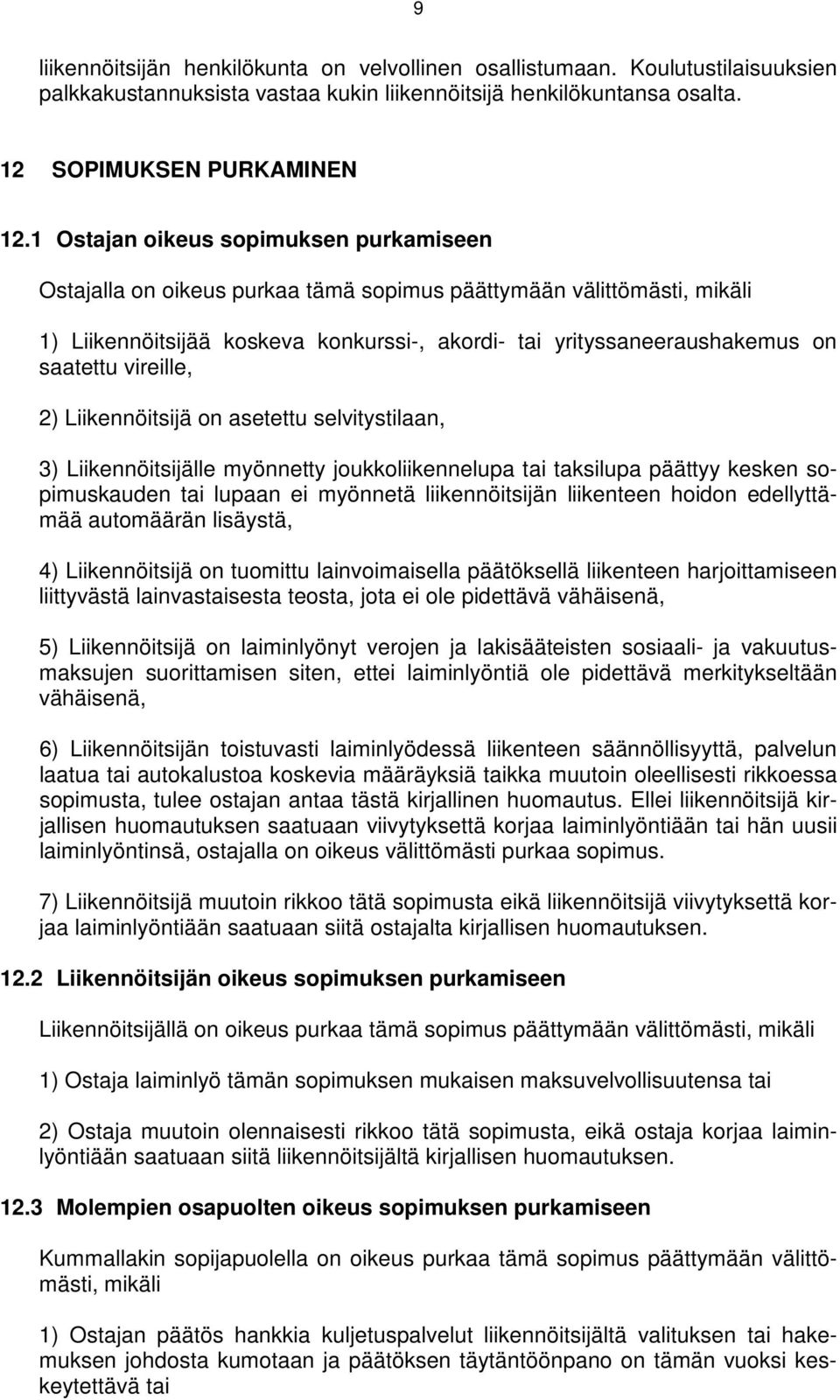 9

liikennöitsijän henkilökunta on velvollinen osallistumaan. Koulutustilaisuuksien palkkakustannuksista vastaa kukin liikennöitsijä henkilökuntansa osalta.

12 SOPIMUKSEN PURKAMINEN

12.1 Ostajan oikeus sopimuksen purkamiseen

Ostajalla on oikeus purkaa tämä sopimus päättymään välittömästi, mikäli

1) Liikennöitsijää koskeva konkurssi-, akordi- tai yrityssaneeraushakemus on saatettu vireille,

2) Liikennöitsijä on asetettu selvitystilaan,

3) Liikennöitsijälle myönnetty joukkoliikennelupa tai taksilupa päättyy kesken sopimuskauden tai lupaan ei myönnetä liikennöitsijän liikenteen hoidon edellyttämää automäärän lisäystä,

4) Liikennöitsijä on tuomittu lainvoimaisella päätöksellä liikenteen harjoittamiseen liittyvästä lainvastaisesta teosta, jota ei ole pidettävä vähäisenä,

5) Liikennöitsijä on laiminlyönyt verojen ja lakisääteisten sosiaali- ja vakuutusmaksujen suorittamisen siten, ettei laiminlyöntiä ole pidettävä merkitykseltään vähäisenä,

6) Liikennöitsijän toistuvasti laiminlyödessä liikenteen säännöllisyyttä, palvelun laatua tai autokalustoa koskevia määräyksiä taikka muutoin oleellisesti rikkoessa sopimusta, tulee ostajan antaa tästä kirjallinen huomautus. Ellei liikennöitsijä kirjallisen huomautuksen saatuaan viivytyksettä korjaa laiminlyöntiään tai hän uusii laiminlyöntinsä, ostajalla on oikeus välittömästi purkaa sopimus.

7) Liikennöitsijä muutoin rikkoo tätä sopimusta eikä liikennöitsijä viivytyksettä korjaa laiminlyöntiään saatuaan siitä ostajalta kirjallisen huomautuksen.

12.2 Liikennöitsijän oikeus sopimuksen purkamiseen

Liikennöitsijällä on oikeus purkaa tämä sopimus päättymään välittömästi, mikäli

1) Ostaja laiminlyö tämän sopimuksen mukaisen maksuvelvollisuutensa tai

2) Ostaja muutoin olennaisesti rikkoo tätä sopimusta, eikä ostaja korjaa laiminlyöntiään saatuaan siitä liikennöitsijältä kirjallisen huomautuksen.

12.3 Molempien osapuolten oikeus sopimuksen purkamiseen

Kummallakin sopijapuolella on oikeus purkaa tämä sopimus päättymään välittömästi, mikäli

1) Ostajan päätös hankkia kuljetuspalvelut liikennöitsijältä valituksen tai hakemuksen johdosta kumotaan ja päätöksen täytäntöönpano on tämän vuoksi keskeytettävä tai